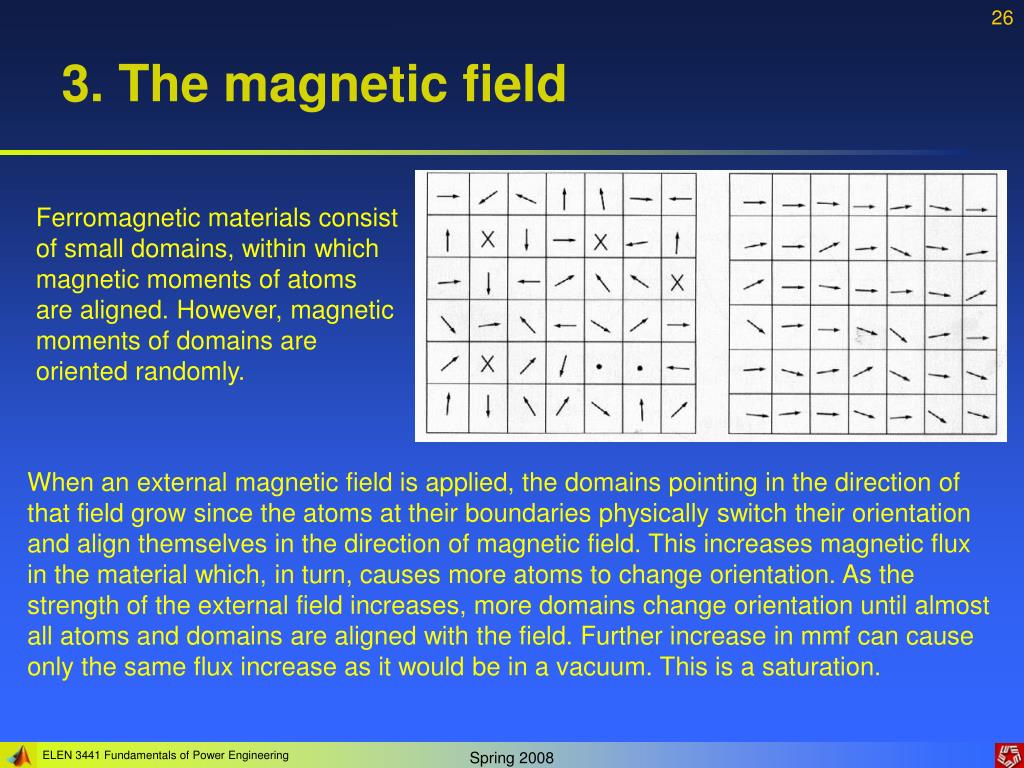 26

3. The magnetic field

Ferromagnetic materials consist of small domains, within which magnetic moments of atoms are aligned. However, magnetic moments of domains are oriented randomly.

When an external magnetic field is applied, the domains pointing in the direction of that field grow since the atoms at their boundaries physically switch their orientation and align themselves in the direction of magnetic field. This increases magnetic flux in the material which, in turn, causes more atoms to change orientation. As the strength of the external field increases, more domains change orientation until almost all atoms and domains are aligned with the field. Further increase in mmf can cause only the same flux increase as it would be in a vacuum. This is a saturation.

ELEN 3441 Fundamentals of Power Engineering

Spring 2008